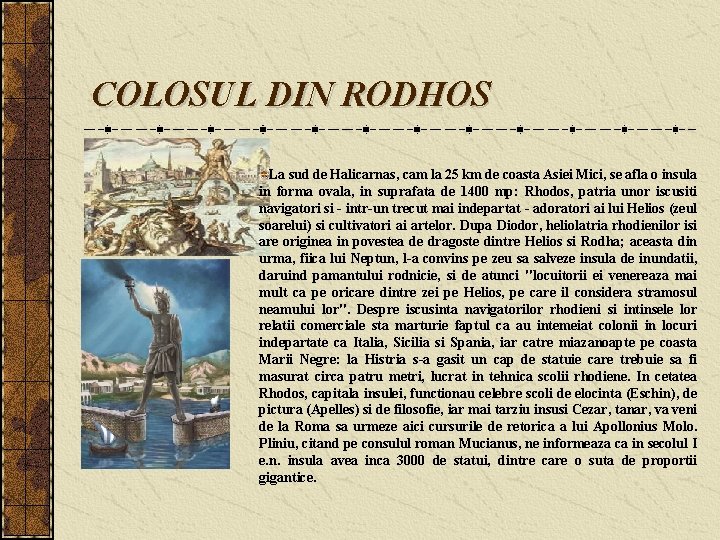 COLOSUL DIN RODHOS

La sud de Halicarnas, cam la 25 km de coasta Asiei Mici, se afla o insula in forma ovala, in suprafata de 1400 mp: Rhodos, patria unor iscusiti navigatori si - intr-un trecut mai indepartat - adoratori ai lui Helios (zeul soarelui) si cultivatori ai artelor. Dupa Diodor, heliolatria rhodienilor isi are originea in povestea de dragoste dintre Helios si Rodha; aceasta din urma, fiica lui Neptun, l-a convins pe zeu sa salveze insula de inundatii, daruind pamantului rodnicie, si de atunci "locuitorii ei venereaza mai mult ca pe oricare dintre zei pe Helios, pe care il considera stramosul neamului lor". Despre iscusinta navigatorilor rhodieni si intinsele lor relatii comerciale sta marturie faptul ca au intemeiat colonii in locuri indepartate ca Italia, Sicilia si Spania, iar catre miazanoapte pe coasta Marii Negre: la Histria s-a gasit un cap de statuie care trebuie sa fi masurat circa patru metri, lucrat in tehnica scolii rhodiene. In cetatea Rhodos, capitala insulei, functionau celebre scoli de elocinta (Eschin), de pictura (Apelles) si de filosofie, iar mai tarziu insusi Cezar, tanar, va veni de la Roma sa urmeze aici cursurile de retorica a lui Apollonius Molo. Pliniu, citand pe consulul roman Mucianus, ne informeaza ca in secolul I e.n. insula avea inca 3000 de statui, dintre care o suta de proportii gigantice.